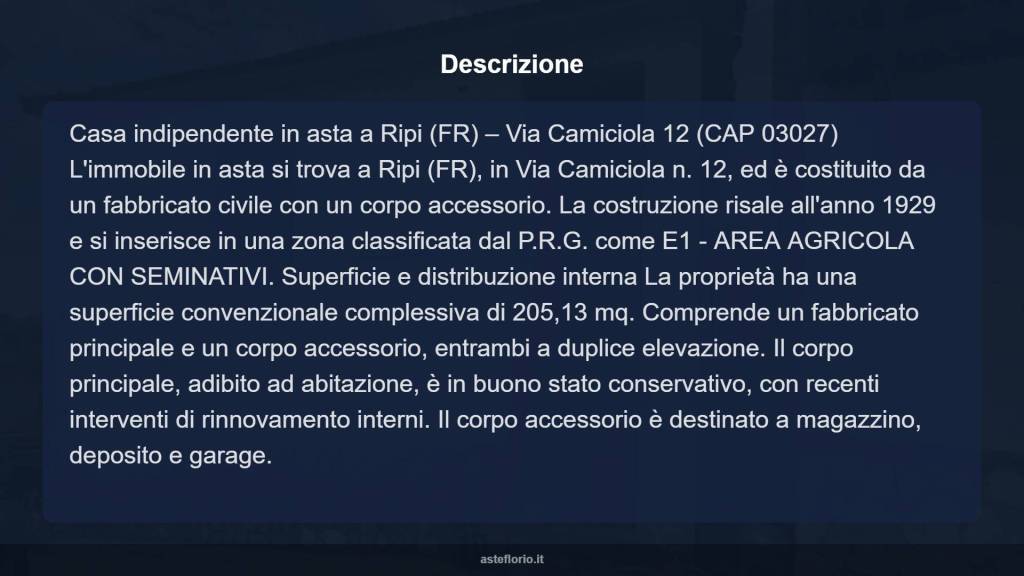 Descrizione

Casa indipendente in asta a Ripi (FR) – Via Camiciola 12 (CAP 03027) L'immobile in asta si trova a Ripi (FR), in Via Camiciola n. 12, ed è costituito da un fabbricato civile con un corpo accessorio. La costruzione risale all'anno 1929 e si inserisce in una zona classificata dal P.R.G. come E1 - AREA AGRICOLA CON SEMINATIVI. Superficie e distribuzione interna La proprietà ha una superficie convenzionale complessiva di 205,13 mq. Comprende un fabbricato principale e un corpo accessorio, entrambi a duplice elevazione. Il corpo principale, adibito ad abitazione, è in buono stato conservativo, con recenti interventi di rinnovamento interni. Il corpo accessorio è destinato a magazzino, deposito e garage.

asteflorio.it